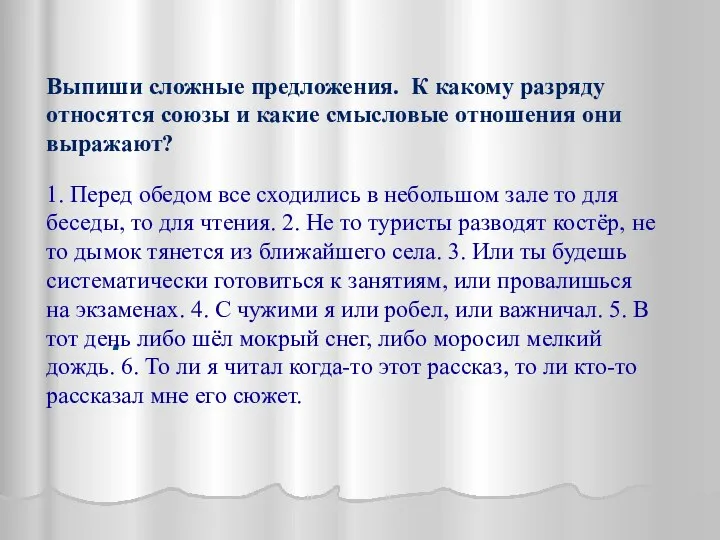 Выпиши сложные предложения. К какому разряду относятся союзы и какие смысловые отношения они выражают?

1. Перед обедом все сходились в небольшом зале то для беседы, то для чтения. 2. Не то туристы разводят костёр, не то дымок тянется из ближайшего села. 3. Или ты будешь систематически готовиться к занятиям, или провалишься на экзаменах. 4. С чужими я или робел, или важничал. 5. В тот день либо шёл мокрый снег, либо моросил мелкий дождь. 6. То ли я читал когда-то этот рассказ, то ли кто-то рассказал мне его сюжет.